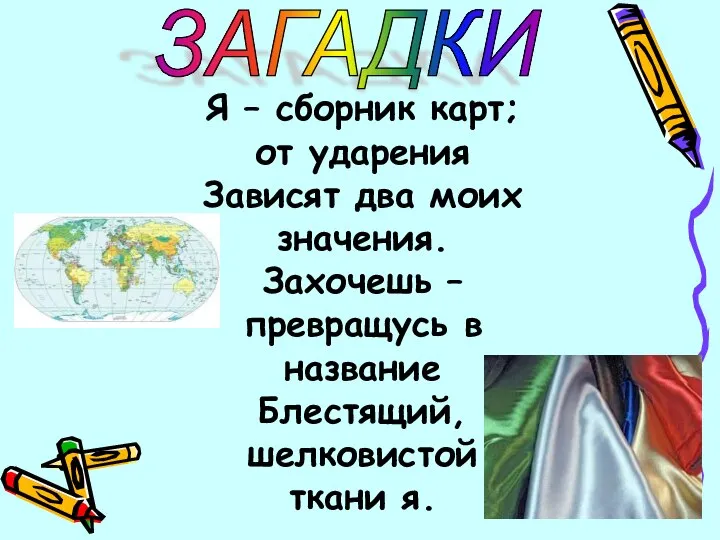 ЗАГАДКИ

Я – сборник карт; от ударения Зависят два моих значения. Захочешь – превращусь в название Блестящий, шелковистой ткани я.